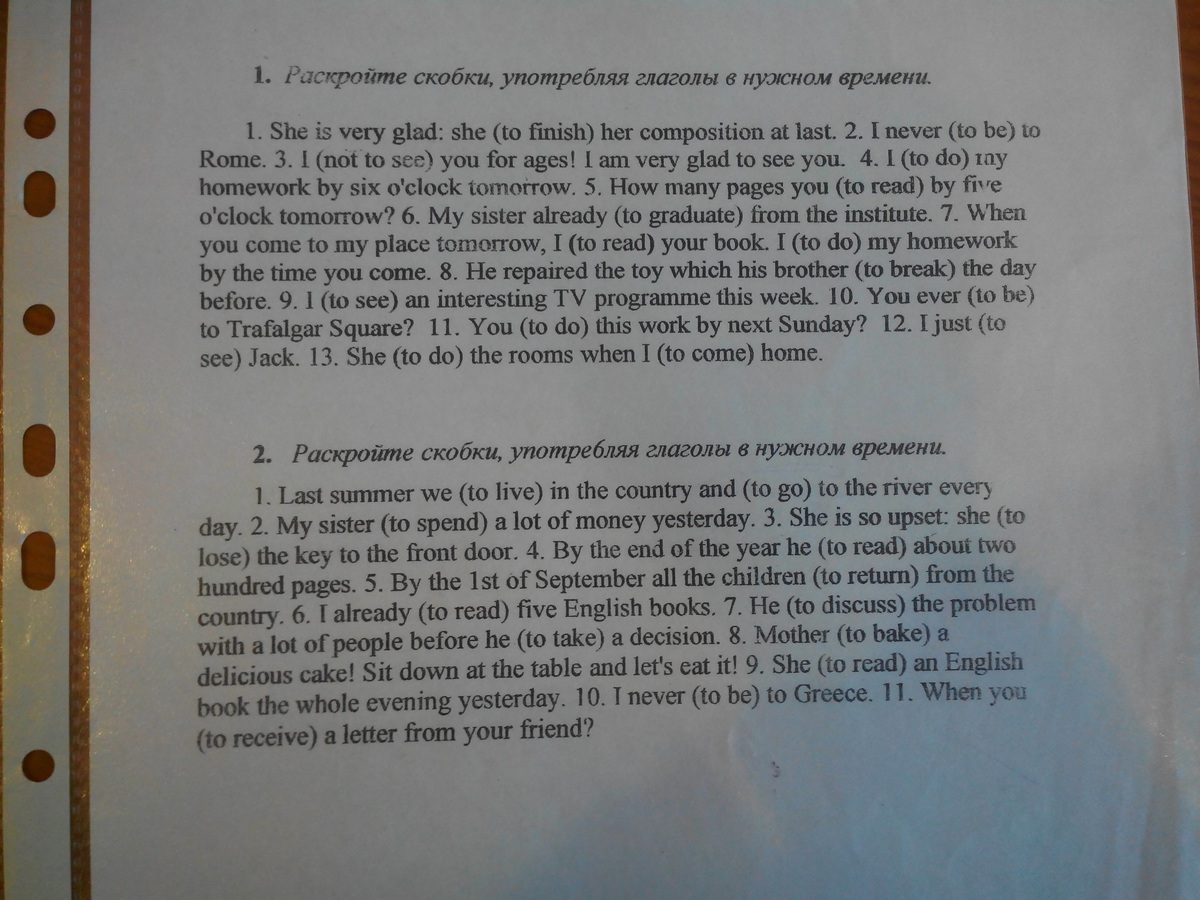 1. Раскройте скобки, употребляя глаголы в нужном времени.

1. She is very glad: she (to finish) her composition at last. 2. I never (to be) to Rome. 3. I (not to see) you for ages! I am very glad to see you. 4. I (to do) my homework by six o'clock tomorrow. 5. How many pages you (to read) by five o'clock tomorrow? 6. My sister already (to graduate) from the institute. 7. When you come to my place tomorrow, I (to read) your book. I (to do) my homework by the time you come. 8. He repaired the toy which his brother (to break) the day before. 9. I (to see) an interesting TV programme this week. 10. You ever (to be) to Trafalgar Square? 11. You (to do) this work by next Sunday? 12. I just (to see) Jack. 13. She (to do) the rooms when I (to come) home.

2. Раскройте скобки, употребляя глаголы в нужном времени.

1. Last summer we (to live) in the country and (to go) to the river every day. 2. My sister (to spend) a lot of money yesterday. 3. She is so upset: she (to lose) the key to the front door. 4. By the end of the year he (to read) about two hundred pages. 5. By the 1st of September all the children (to return) from the country. 6. I already (to read) five English books. 7. He (to discuss) the problem with a lot of people before he (to take) a decision. 8. Mother (to bake) a delicious cake! Sit down at the table and let's eat it! 9. She (to read) an English book the whole evening yesterday. 10. I never (to be) to Greece. 11. When you (to receive) a letter from your friend?